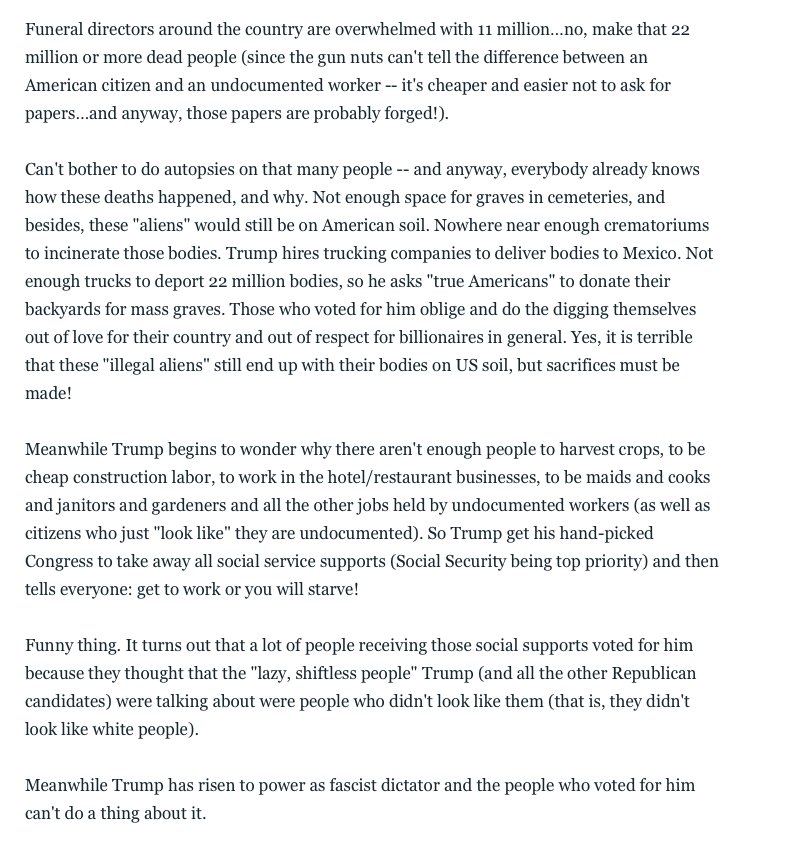 Funeral directors around the country are overwhelmed with 11 million...no, make that 22 million or more dead people (since the gun nuts can't tell the difference between an American citizen and an undocumented worker -- it's cheaper and easier not to ask for papers...and anyway, those papers are probably forged!).

Can't bother to do autopsies on that many people -- and anyway, everybody already knows how these deaths happened, and why. Not enough space for graves in cemeteries, and besides, these "aliens" would still be on American soil. Nowhere near enough crematoriums to incinerate those bodies. Trump hires trucking companies to deliver bodies to Mexico. Not enough trucks to deport 22 million bodies, so he asks "true Americans" to donate their backyards for mass graves. Those who voted for him oblige and do the digging themselves out of love for their country and out of respect for billionaires in general. Yes, it is terrible that these "illegal aliens" still end up with their bodies on US soil, but sacrifices must be made!

Meanwhile Trump begins to wonder why there aren't enough people to harvest crops, to be cheap construction labor, to work in the hotel/restaurant businesses, to be maids and cooks and janitors and gardeners and all the other jobs held by undocumented workers (as well as citizens who just "look like" they are undocumented). So Trump get his hand-picked Congress to take away all social service supports (Social Security being top priority) and then tells everyone: get to work or you will starve!

Funny thing. It turns out that a lot of people receiving those social supports voted for him because they thought that the "lazy, shiftless people" Trump (and all the other Republican candidates) were talking about were people who didn't look like them (that is, they didn't look like white people).

Meanwhile Trump has risen to power as fascist dictator and the people who voted for him can't do a thing about it.